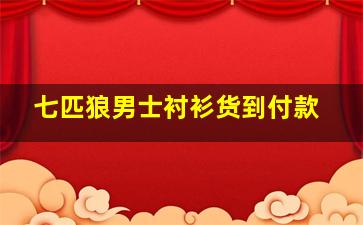 七匹狼男士衬衫货到付款